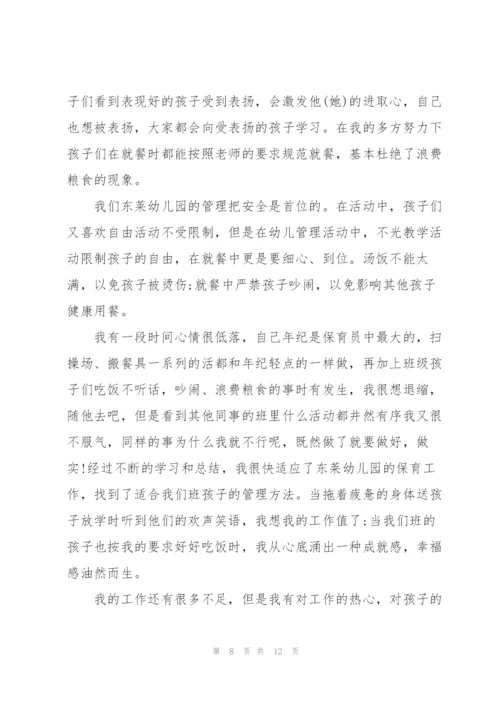 子们看到表现好的孩子受到表扬，会激发他(她)的进取心，自己也想被表扬，大家都会向受表扬的孩子学习。在我的多方努力下孩子们在就餐时都能按照老师的要求规范就餐，基本杜绝了浪费粮食的现象。

我们东莱幼儿园的管理把安全是首位的。在活动中，孩子们又喜欢自由活动不受限制，但是在幼儿管理活动中，不光教学活动限制孩子的自由，在就餐中更是要细心、到位。汤饭不能太满，以免孩子被烫伤;就餐中严禁孩子吵闹，以免影响其他孩子健康用餐。

我有一段时间心情很低落，自己年纪是保育员中最大的，扫操场、搬餐具一系列的活都和年纪轻点的一样做，再加上班级孩子们吃饭不听话，吵闹、浪费粮食的事时有发生，我很想退缩，随他去吧，但是看到其他同事的班里什么活动都井然有序我又很不服气，同样的事为什么我就不行呢，既然做了就要做好，做实!经过不断的学习和总结，我很快适应了东莱幼儿园的保育工作，找到了适合我们班孩子的管理方法。当拖着疲惫的身体送孩子放学时听到他们的欢声笑语，我想我的工作值了;当我们班的孩子也按我的要求好好吃饭时，我从心底涌出一种成就感，幸福感油然而生。

我的工作还有很多不足，但是我有对工作的热心，对孩子的

第 8 页 共 12 页